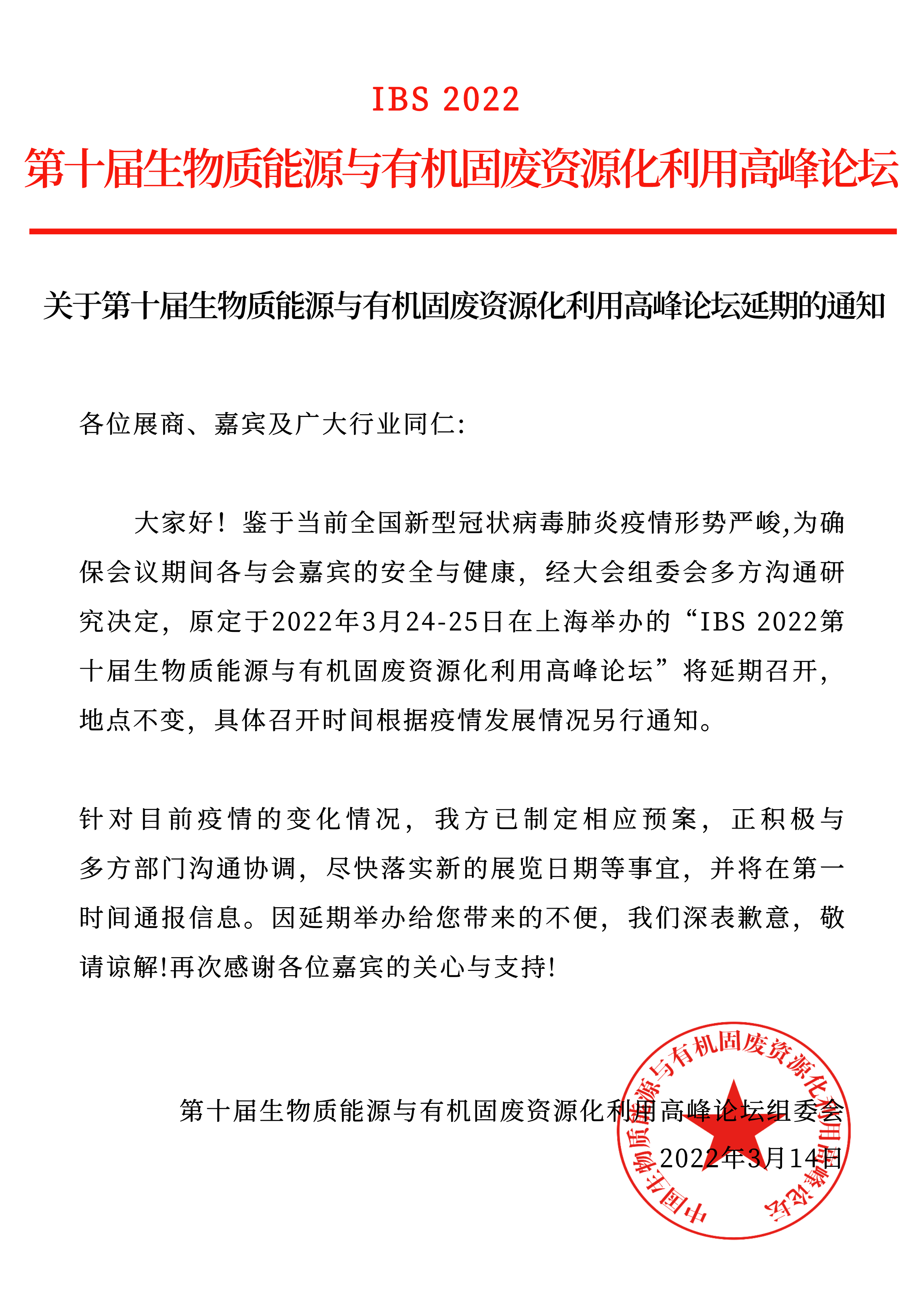 IBS 2022

第十届生物质能源与有机固废资源化利用高峰论坛

关于第十届生物质能源与有机固废资源化利用高峰论坛延期的通知

各位展商、嘉宾及广大行业同仁:

大家好！鉴于当前全国新型冠状病毒肺炎疫情形势严峻,为确保会议期间各与会嘉宾的安全与健康，经大会组委会多方沟通研究决定，原定于2022年3月24-25日在上海举办的“IBS 2022第十届生物质能源与有机固废资源化利用高峰论坛”将延期召开，地点不变，具体召开时间根据疫情发展情况另行通知。

针对目前疫情的变化情况，我方已制定相应预案，正积极与多方部门沟通协调，尽快落实新的展览日期等事宜，并将在第一时间通报信息。因延期举办给您带来的不便，我们深表歉意，敬请谅解!再次感谢各位嘉宾的关心与支持!

第十届生物质能源与有机固废资源化利用高峰论坛组委会
2022年3月14日

中国生物质能源与有机固废资源化利用高峰论坛